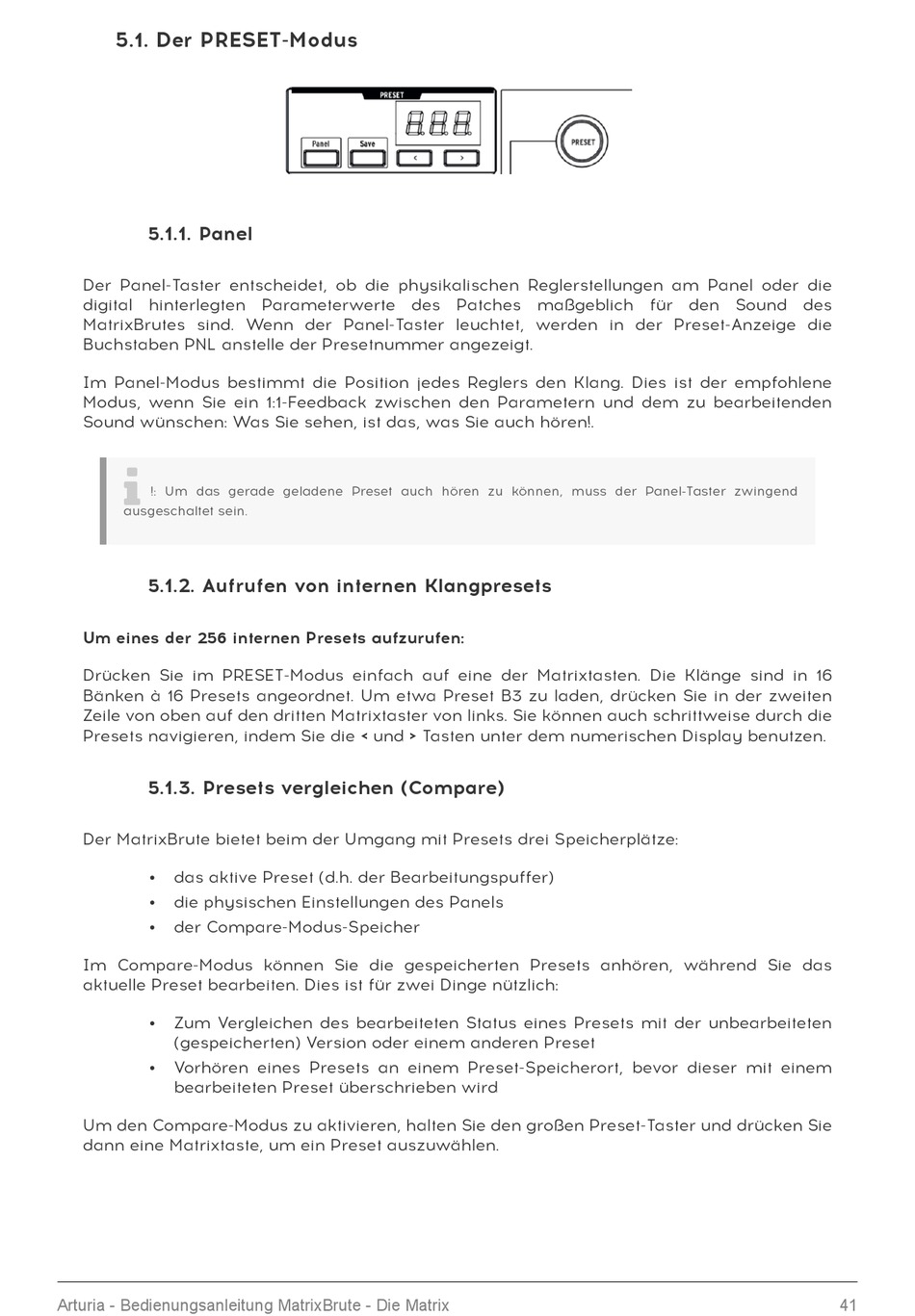 5.1. Der PRESET-Modus

PRESET

Panel

Save

<

>

PRESET

5.1.1. Panel

Der Panel-Taster entscheidet, ob die physikalischen Reglerstellungen am Panel oder die digital hinterlegten Parameterwerte des Patches maßgeblich für den Sound des MatrixBrutes sind. Wenn der Panel-Taster leuchtet, werden in der Preset-Anzeige die Buchstaben PNL anstelle der Presetnummer angezeigt.

Im Panel-Modus bestimmt die Position jedes Reglers den Klang. Dies ist der empfohlene Modus, wenn Sie ein 1:1-Feedback zwischen den Parametern und dem zu bearbeitenden Sound wünschen: Was Sie sehen, ist das, was Sie auch hören!.

!: Um das gerade geladene Preset auch hören zu können, muss der Panel-Taster zwingend ausgeschaltet sein.

5.1.2. Aufrufen von internen Klangpresets

Um eines der 256 internen Presets aufzurufen:

Drücken Sie im PRESET-Modus einfach auf eine der Matrixtasten. Die Klänge sind in 16 Bänken à 16 Presets angeordnet. Um etwa Preset B3 zu laden, drücken Sie in der zweiten Zeile von oben auf den dritten Matrixtaster von links. Sie können auch schrittweise durch die Presets navigieren, indem Sie die < und > Tasten unter dem numerischen Display benutzen.

5.1.3. Presets vergleichen (Compare)

Der MatrixBrute bietet beim der Umgang mit Presets drei Speicherplätze:

• das aktive Preset (d.h. der Bearbeitungspuffer)
• die physischen Einstellungen des Panels
• der Compare-Modus-Speicher

Im Compare-Modus können Sie die gespeicherten Presets anhören, während Sie das aktuelle Preset bearbeiten. Dies ist für zwei Dinge nützlich:

• Zum Vergleichen des bearbeiteten Status eines Presets mit der unbearbeiteten (gespeicherten) Version oder einem anderen Preset
• Vorhören eines Presets an einem Preset-Speicherort, bevor dieser mit einem bearbeiteten Preset überschrieben wird

Um den Compare-Modus zu aktivieren, halten Sie den großen Preset-Taster und drücken Sie dann eine Matrixtaste, um ein Preset auszuwählen.

Arturia - Bedienungsanleitung MatrixBrute - Die Matrix 41